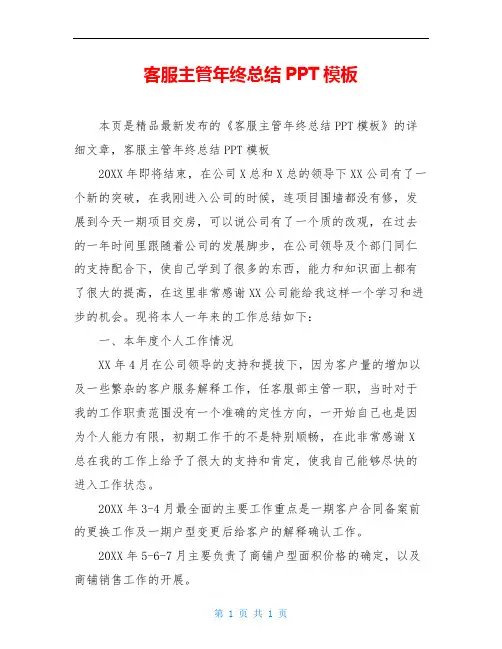 客服主管年终总结 PPT 模板

本页是精品最新发布的《客服主管年终总结 PPT 模板》的详细文章，客服主管年终总结 PPT 模板

20XX 年即将结束，在公司 X 总和 X 总的领导下 XX 公司有了一个新的突破，在我刚进入公司的时候，连项目围墙都没有修，发展到今天一期项目交房，可以说公司有了一个质的改观，在过去的一年时间里跟随着公司的发展脚步，在公司领导及个部门同仁的支持配合下，使自己学到了很多的东西，能力和知识面上都有了很大的提高，在这里非常感谢 XX 公司能给我这样一个学习和进步的机会。现将本人一年来的工作总结如下：

一、本年度个人工作情况

XX 年 4 月在公司领导的支持和提拔下，因为客户量的增加以及一些繁杂的客户服务解释工作，任客服部主管一职，当时对于我的工作职责范围没有一个准确的定性方向，一开始自己也是因为个人能力有限，初期工作干的不是特别顺畅，在此非常感谢 X 总在我的工作上给予了很大的支持和肯定，使我自己能够尽快的进入工作状态。

20XX 年 3-4 月最全面的主要工作重点是一期客户合同备案前的更换工作及一期户型变更后给客户的解释确认工作。

20XX 年 5-6-7 月主要负责了商铺户型面积价格的确定，以及商铺销售工作的开展。

第 1 页 共 1 页